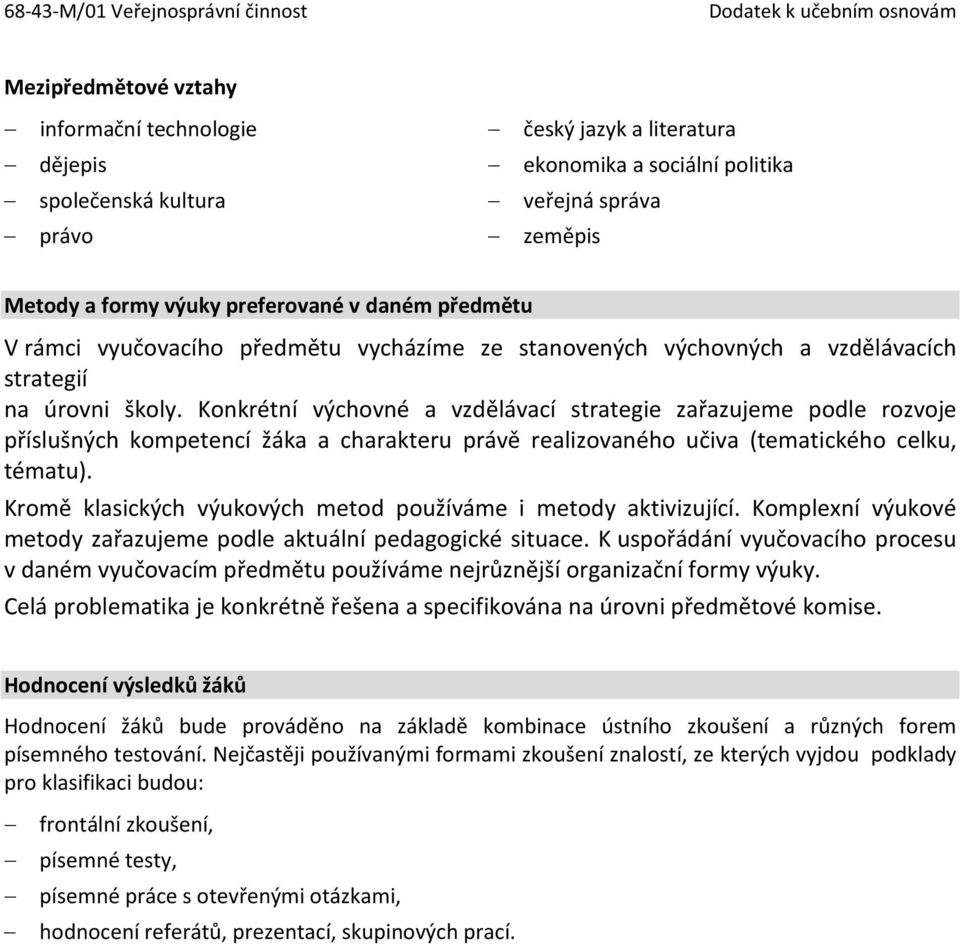 68-43-M/01 Veřejnosprávní činnost Dodatek k učebním osnovám

Mezipředmětové vztahy

– informační technologie
– dějepis
– společenská kultura
– právo

– český jazyk a literatura
– ekonomika a sociální politika
– veřejná správa
– zeměpis

Metody a formy výuky preferované v daném předmětu

V rámci vyučovacího předmětu vycházíme ze stanovených výchovných a vzdělávacích strategií
na úrovni školy. Konkrétní výchovné a vzdělávací strategie zařazujeme podle rozvoje příslušných kompetencí žáka a charakteru právě realizovaného učiva (tematického celku, tématu).

Kromě klasických výukových metod používáme i metody aktivizující. Komplexní výukové metody zařazujeme podle aktuální pedagogické situace. K uspořádání vyučovacího procesu v daném vyučovacím předmětu používáme nejrůznější organizační formy výuky.

Celá problematika je konkrétně řešena a specifikována na úrovni předmětové komise.

Hodnocení výsledků žáků

Hodnocení žáků bude prováděno na základě kombinace ústního zkoušení a různých forem písemného testování. Nejčastěji používanými formami zkoušení znalostí, ze kterých vyjdou podklady pro klasifikaci budou:

– frontální zkoušení,
– písemné testy,
– písemné práce s otevřenými otázkami,
– hodnocení referátů, prezentací, skupinových prací.